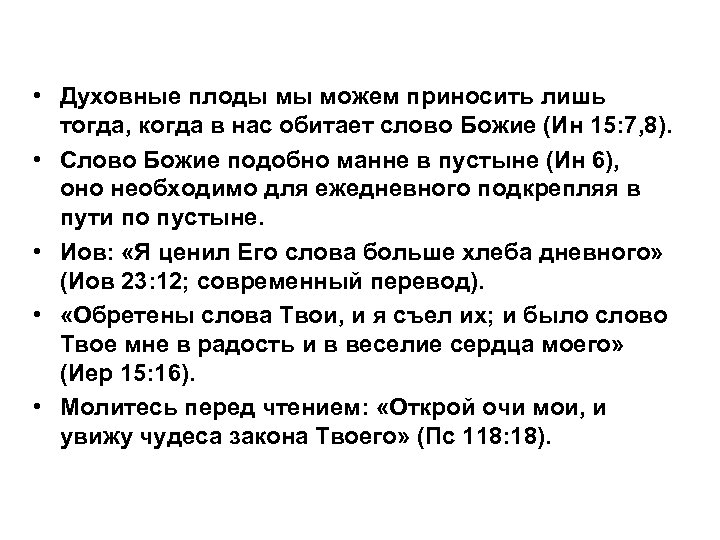 • Духовные плоды мы можем приносить лишь тогда, когда в нас обитает слово Божие (Ин 15:7,8).

• Слово Божие подобно манне в пустыне (Ин 6), оно необходимо для ежедневного подкрепляя в пути по пустыне.

• Иов: «Я ценил Его слова больше хлеба дневного» (Иов 23:12; современный перевод).

• «Обретены слова Твои, и я съел их; и было слово Твое мне в радость и в веселие сердца моего» (Иер 15:16).

• Молитесь перед чтением: «Открой очи мои, и увижу чудеса закона Твоего» (Пс 118:18).